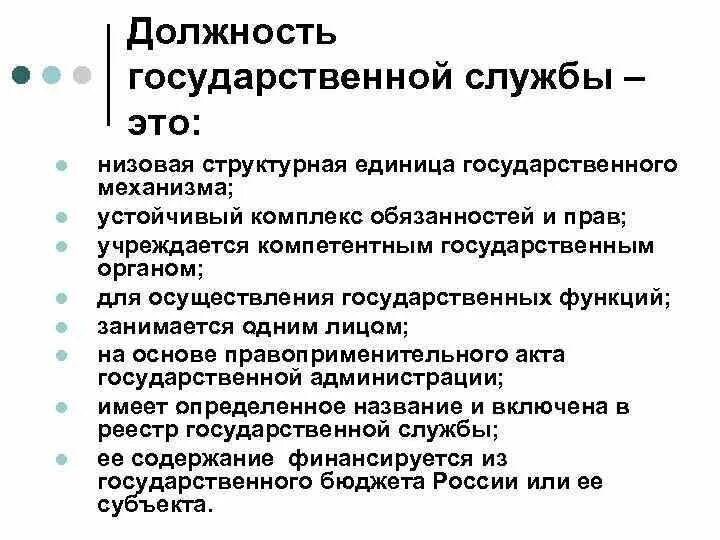 Должность государственной службы – это:

- низовая структурная единица государственного механизма;
- устойчивый комплекс обязанностей и прав;
- учреждается компетентным государственным органом;
- для осуществления государственных функций;
- занимается одним лицом;
- на основе правоприменительного акта государственной администрации;
- имеет определенное название и включена в реестр государственной службы;
- ее содержание финансируется из государственного бюджета России или ее субъекта.